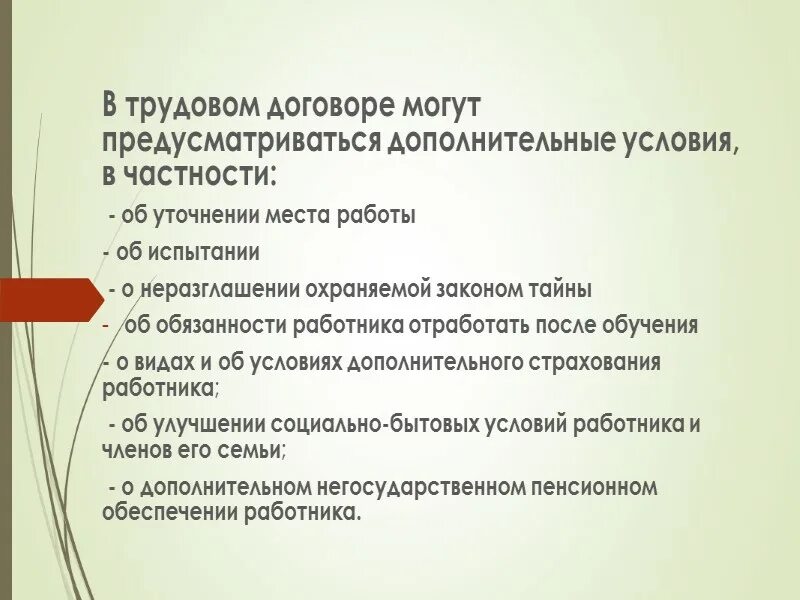 В трудовом договоре могут предусматриваться дополнительные условия, в частности:

- об уточнении места работы

- об испытании

- о неразглашении охраняемой законом тайны

- об обязанности работника отработать после обучения

- о видах и об условиях дополнительного страхования работника;

- об улучшении социально-бытовых условий работника и членов его семьи;

- о дополнительном негосударственном пенсионном обеспечении работника.